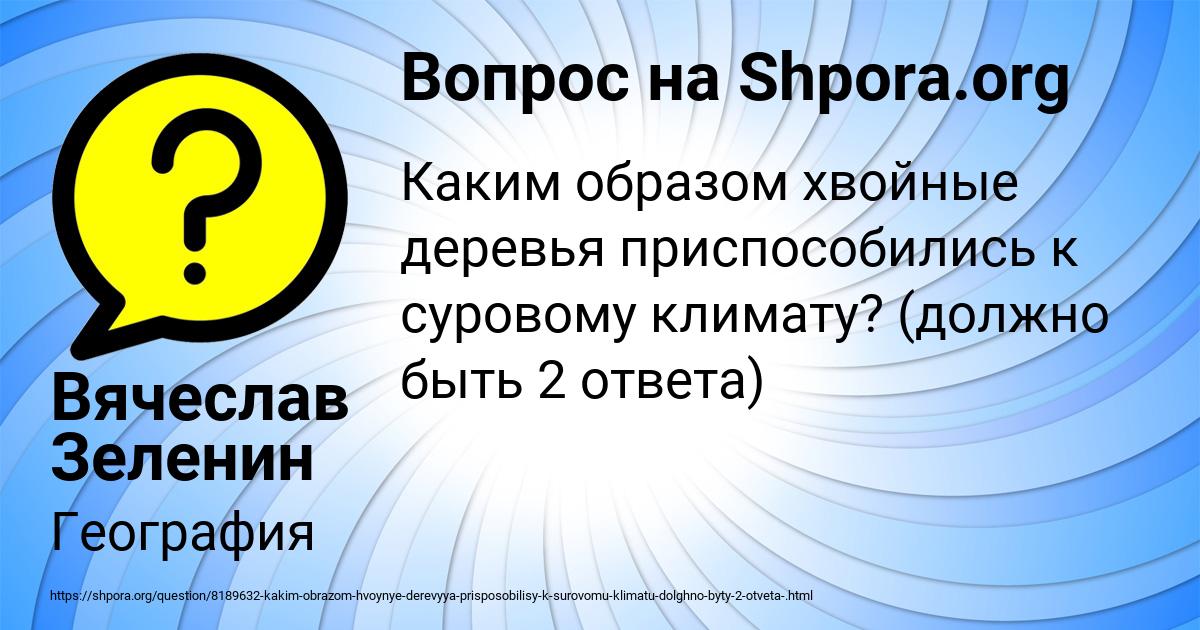 Вопрос на Shpora.org

Каким образом хвойные деревья приспособились к суровому климату? (должно быть 2 ответа)

Вячеслав Зеленин

География

https://shpora.org/question/8189632-kakim-obrazom-hvoynye-derevyya-prisposobilisy-k-surovomu-klimatu-dolghno-byty-2-otveta-.html